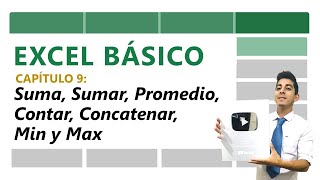 EXCEL BÁSICO

CAPÍTULO 9:

Suma, Sumar, Promedio, Contar, Concatenar, Min y Max